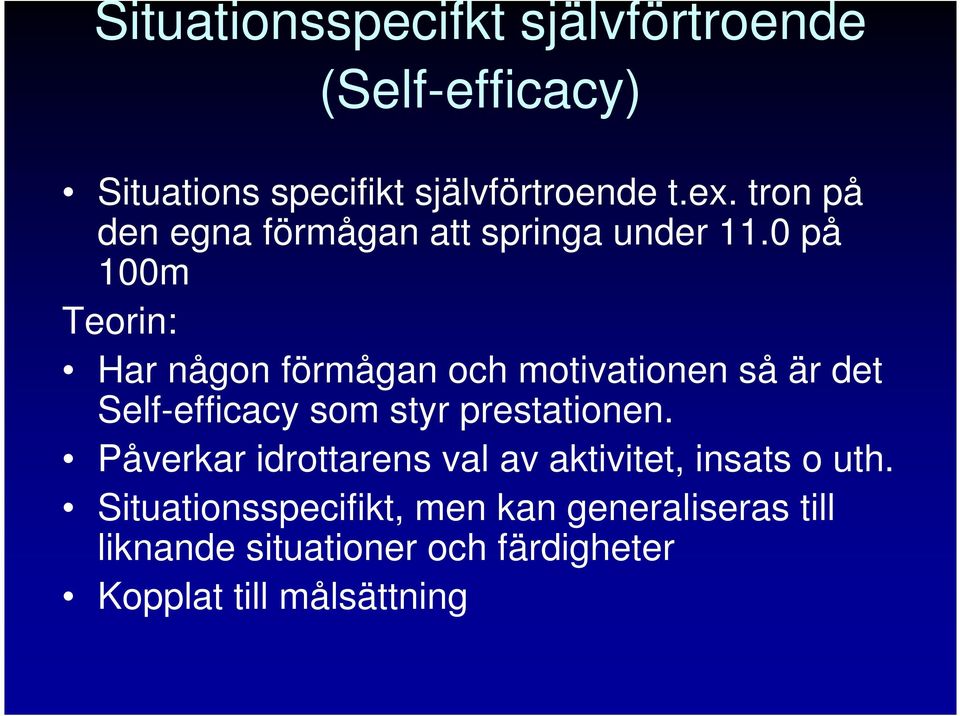 Situationsspecifkt självförtroende (Self-efficacy)

• Situations specifikt självförtroende t.ex. tron på den egna förmågan att springa under 11.0 på 100m

Teorin:

• Har någon förmågan och motivationen så är det Self-efficacy som styr prestationen.
• Påverkar idrottarens val av aktivitet, insats o uth.
• Situationsspecifikt, men kan generaliseras till liknande situationer och färdigheter
• Kopplat till målsättning